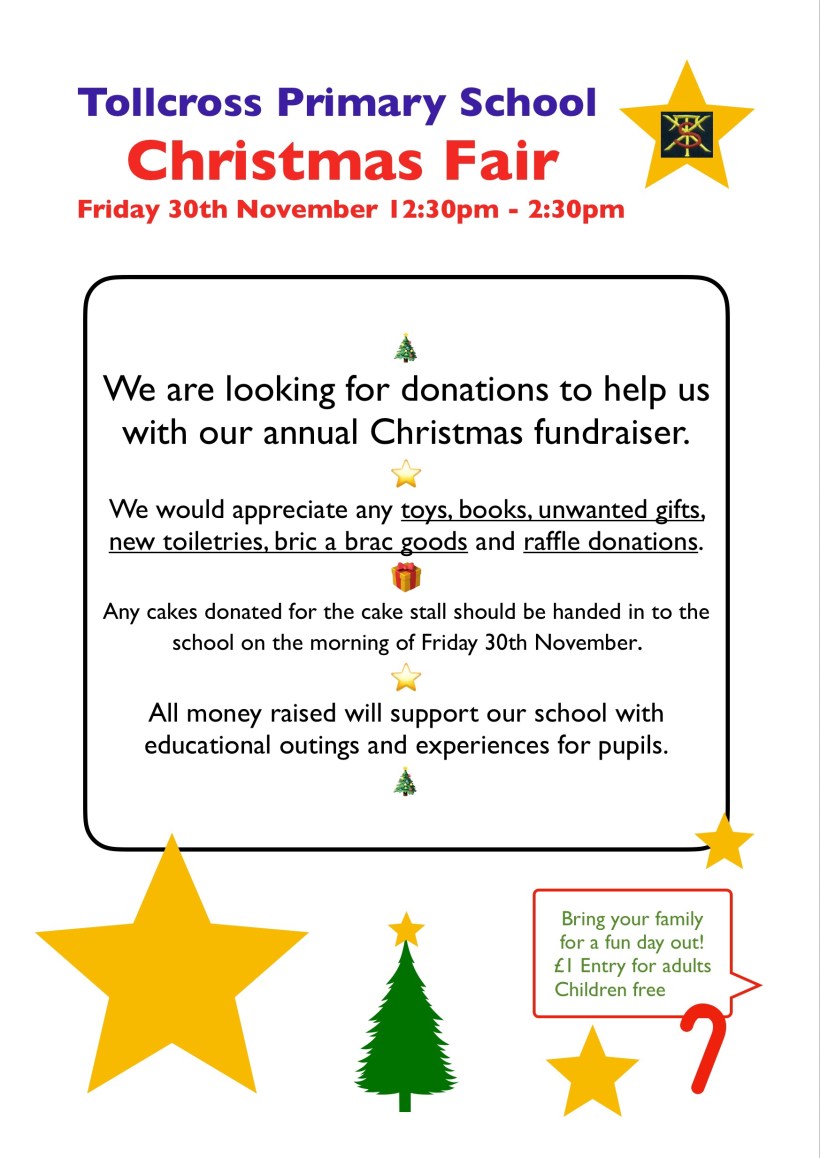 Tollcross Primary School
Christmas Fair
Friday 30th November 12:30pm - 2:30pm

We are looking for donations to help us with our annual Christmas fundraiser.

We would appreciate any toys, books, unwanted gifts, new toiletries, bric a brac goods and raffle donations.

Any cakes donated for the cake stall should be handed in to the school on the morning of Friday 30th November.

All money raised will support our school with educational outings and experiences for pupils.

Bring your family
for a fun day out!
£1 Entry for adults
Children free